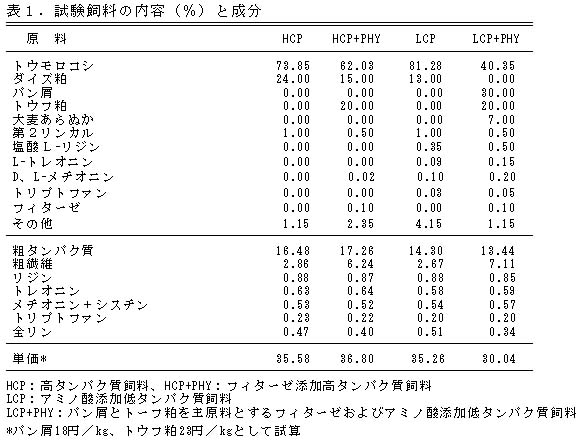 表１．試験飼料の内容（％）と成分

| 原　料 | HCP | HCP+PHY | LCP | LCP+PHY |
|---|---|---|---|---|
| トウモロコシ | 73.85 | 62.03 | 81.28 | 40.35 |
| ダイズ粕 | 24.00 | 15.00 | 13.00 | 0.00 |
| パン屑 | 0.00 | 0.00 | 0.00 | 30.00 |
| トウフ粕 | 0.00 | 20.00 | 0.00 | 20.00 |
| 大麦あらぬか | 0.00 | 0.00 | 0.00 | 7.00 |
| 第２リンカル | 1.00 | 0.50 | 1.00 | 0.50 |
| 塩酸Ｌ-リジン | 0.00 | 0.00 | 0.35 | 0.50 |
| L-トレオニン | 0.00 | 0.00 | 0.09 | 0.15 |
| D、L-メチオニン | 0.00 | 0.02 | 0.10 | 0.20 |
| トリプトファン | 0.00 | 0.00 | 0.03 | 0.05 |
| フィターゼ | 0.00 | 0.10 | 0.00 | 0.10 |
| その他 | 1.15 | 2.35 | 4.15 | 1.15 |
| 粗タンパク質 | 16.48 | 17.26 | 14.30 | 13.44 |
| 粗繊維 | 2.86 | 6.24 | 2.67 | 7.11 |
| リジン | 0.88 | 0.87 | 0.88 | 0.85 |
| トレオニン | 0.63 | 0.64 | 0.58 | 0.59 |
| メチオニン＋シスチン | 0.53 | 0.52 | 0.54 | 0.57 |
| トリプトファン | 0.23 | 0.22 | 0.20 | 0.20 |
| 全リン | 0.47 | 0.40 | 0.51 | 0.34 |
| 単価* | 35.58 | 36.80 | 35.26 | 30.04 |

HCP：高タンパク質飼料、HCP+PHY：フィターゼ添加高タンパク質飼料
LCP：アミノ酸添加低タンパク質飼料
LCP+PHY：パン屑とトーフ粕を主原料とするフィターゼおよびアミノ酸添加低タンパク質飼料
*パン屑18円／kg、トウフ粕23円／kgとして試算